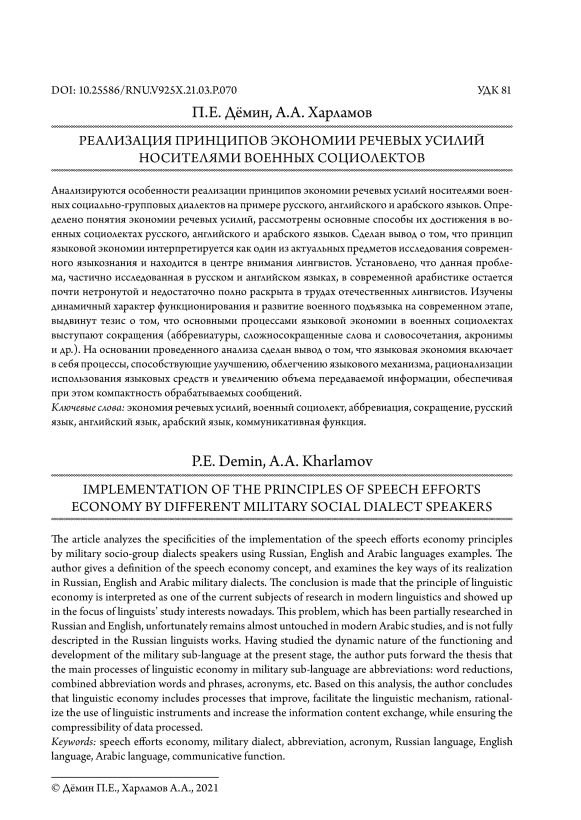 DOI: 10.25586/RNU.V925X.21.03.P.070 УДК 81

П.Е. Дёмин, А.А. Харламов

РЕАЛИЗАЦИЯ ПРИНЦИПОВ ЭКОНОМИИ РЕЧЕВЫХ УСИЛИЙ НОСИТЕЛЯМИ ВОЕННЫХ СОЦИОЛЕКТОВ

Анализируются особенности реализации принципов экономии речевых усилий носителями военных социально-групповых диалектов на примере русского, английского и арабского языков. Определено понятия экономии речевых усилий, рассмотрены основные способы их достижения в военных социолектах русского, английского и арабского языков. Сделан вывод о том, что принцип языковой экономии интерпретируется как один из актуальных предметов исследования современного языкознания и находится в центре внимания лингвистов. Установлено, что данная проблема, частично исследованная в русском и английском языках, в современной арабистике остается почти нетронутой и недостаточно полно раскрыта в трудах отечественных лингвистов. Изучены динамичный характер функционирования и развитие военного подъязыка на современном этапе, выдвинут тезис о том, что основными процессами языковой экономии в военных социолектах выступают сокращения (аббревиатуры, сложносокращенные слова и словосочетания, акронимы и др.). На основании проведенного анализа сделан вывод о том, что языковая экономия включает в себя процессы, способствующие улучшению, облегчению языкового механизма, рационализации использования языковых средств и увеличению объема передаваемой информации, обеспечивая при этом компактность обрабатываемых сообщений.
Ключевые слова: экономия речевых усилий, военный социолект, аббревиация, сокращение, русский язык, английский язык, арабский язык, коммуникативная функция.

P.E. Demin, A.A. Kharlamov

IMPLEMENTATION OF THE PRINCIPLES OF SPEECH EFFORTS ECONOMY BY DIFFERENT MILITARY SOCIAL DIALECT SPEAKERS

The article analyzes the specificities of the implementation of the speech efforts economy principles by military socio-group dialects speakers using Russian, English and Arabic languages examples. The author gives a definition of the speech economy concept, and examines the key ways of its realization in Russian, English and Arabic military dialects. The conclusion is made that the principle of linguistic economy is interpreted as one of the current subjects of research in modern linguistics and showed up in the focus of linguists' study interests nowadays. This problem, which has been partially researched in Russian and English, unfortunately remains almost untouched in modern Arabic studies, and is not fully descripted in the Russian linguists works. Having studied the dynamic nature of the functioning and development of the military sub-language at the present stage, the author puts forward the thesis that the main processes of linguistic economy in military sub-language are abbreviations: word reductions, combined abbreviation words and phrases, acronyms, etc. Based on this analysis, the author concludes that linguistic economy includes processes that improve, facilitate the linguistic mechanism, rationalize the use of linguistic instruments and increase the information content exchange, while ensuring the compressibility of data processed.
Keywords: speech efforts economy, military dialect, abbreviation, acronym, Russian language, English language, Arabic language, communicative function.

© Дёмин П.Е., Харламов А.А., 2021